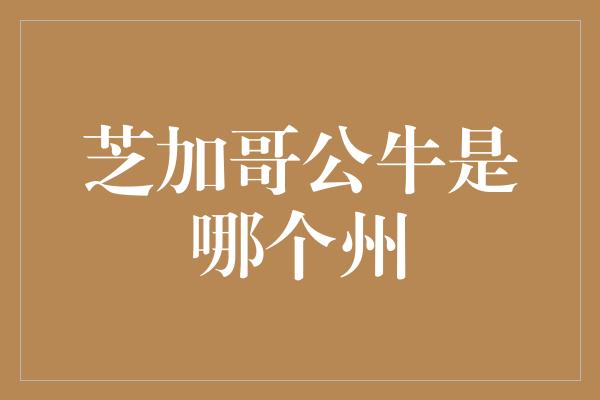 芝加哥公牛是哪个州